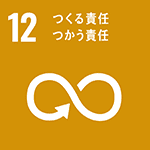 12 つくる責任
つかう責任